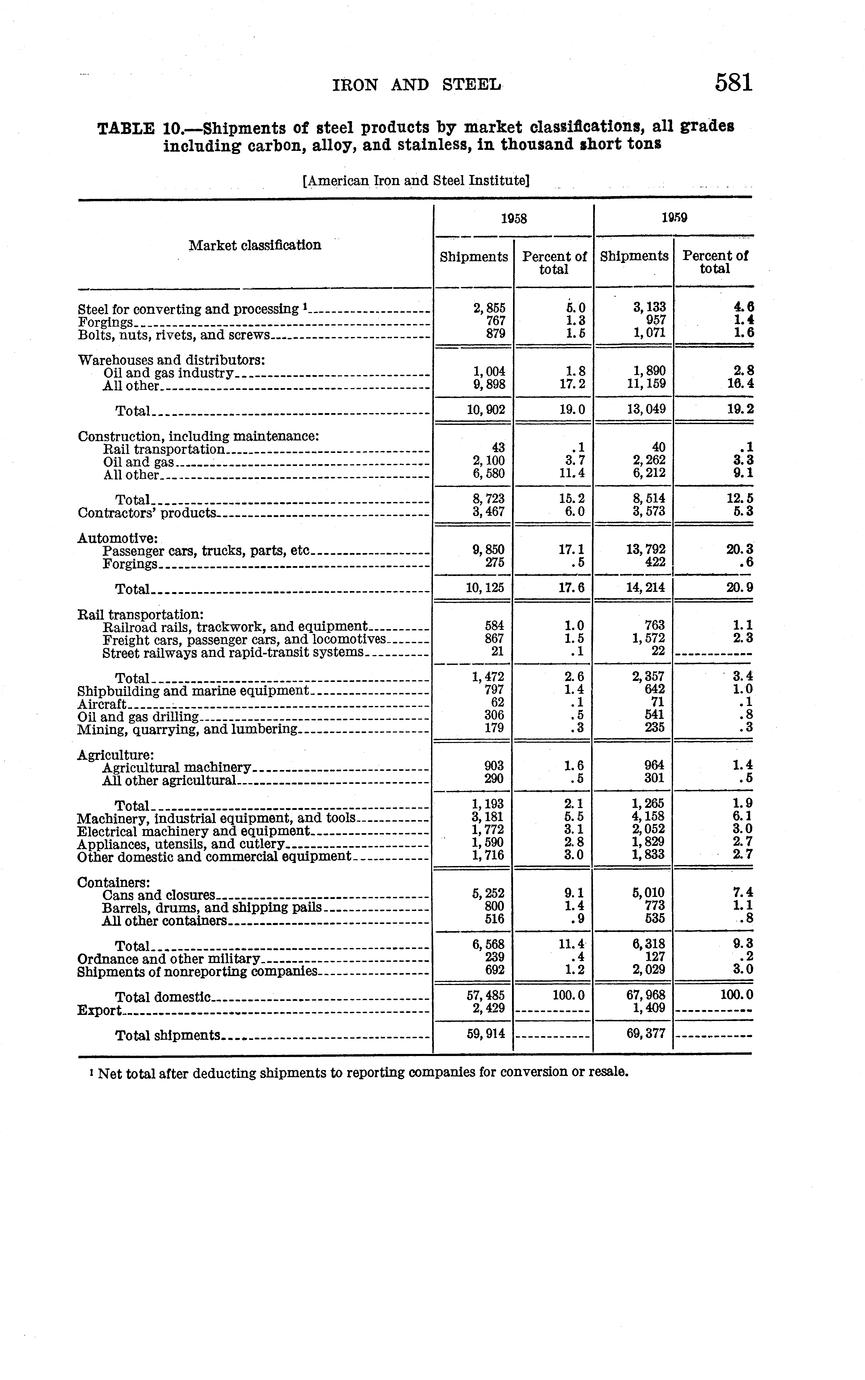 IRON AND STEEL 581

TABLE 10.—Shipments of steel products by market classifications, all grades including carbon, alloy, and stainless, in thousand short tons

[American Iron and Steel Institute]

| Market classification | 1958 Shipments | 1958 Percent of total | 1959 Shipments | 1959 Percent of total |
|---|---|---|---|---|
| Steel for converting and processing ¹ | 2,855 | 5.0 | 3,133 | 4.6 |
| Forgings | 767 | 1.3 | 957 | 1.4 |
| Bolts, nuts, rivets, and screws | 879 | 1.5 | 1,071 | 1.6 |
| Warehouses and distributors: | | | | |
| Oil and gas industry | 1,004 | 1.8 | 1,890 | 2.8 |
| All other | 9,898 | 17.2 | 11,159 | 16.4 |
| Total | 10,902 | 19.0 | 13,049 | 19.2 |
| Construction, including maintenance: | | | | |
| Rail transportation | 43 | .1 | 40 | .1 |
| Oil and gas | 2,100 | 3.7 | 2,262 | 3.3 |
| All other | 6,580 | 11.4 | 6,212 | 9.1 |
| Total | 8,723 | 15.2 | 8,514 | 12.5 |
| Contractors' products | 3,467 | 6.0 | 3,573 | 5.3 |
| Automotive: | | | | |
| Passenger cars, trucks, parts, etc | 9,850 | 17.1 | 13,792 | 20.3 |
| Forgings | 275 | .5 | 422 | .6 |
| Total | 10,125 | 17.6 | 14,214 | 20.9 |
| Rail transportation: | | | | |
| Railroad rails, trackwork, and equipment | 584 | 1.0 | 763 | 1.1 |
| Freight cars, passenger cars, and locomotives | 867 | 1.5 | 1,572 | 2.3 |
| Street railways and rapid-transit systems | 21 | .1 | 22 | |
| Total | 1,472 | 2.6 | 2,357 | 3.4 |
| Shipbuilding and marine equipment | 797 | 1.4 | 642 | 1.0 |
| Aircraft | 62 | .1 | 71 | .1 |
| Oil and gas drilling | 306 | .5 | 541 | .8 |
| Mining, quarrying, and lumbering | 179 | .3 | 235 | .3 |
| Agriculture: | | | | |
| Agricultural machinery | 903 | 1.6 | 964 | 1.4 |
| All other agricultural | 290 | .5 | 301 | .5 |
| Total | 1,193 | 2.1 | 1,265 | 1.9 |
| Machinery, industrial equipment, and tools | 3,181 | 5.5 | 4,158 | 6.1 |
| Electrical machinery and equipment | 1,772 | 3.1 | 2,052 | 3.0 |
| Appliances, utensils, and cutlery | 1,590 | 2.8 | 1,829 | 2.7 |
| Other domestic and commercial equipment | 1,716 | 3.0 | 1,833 | 2.7 |
| Containers: | | | | |
| Cans and closures | 5,252 | 9.1 | 5,010 | 7.4 |
| Barrels, drums, and shipping pails | 800 | 1.4 | 773 | 1.1 |
| All other containers | 516 | .9 | 535 | .8 |
| Total | 6,568 | 11.4 | 6,318 | 9.3 |
| Ordnance and other military | 239 | .4 | 127 | .2 |
| Shipments of nonreporting companies | 692 | 1.2 | 2,029 | 3.0 |
| Total domestic | 57,485 | 100.0 | 67,968 | 100.0 |
| Export | 2,429 | | 1,409 | |
| Total shipments | 59,914 | | 69,377 | |

¹ Net total after deducting shipments to reporting companies for conversion or resale.